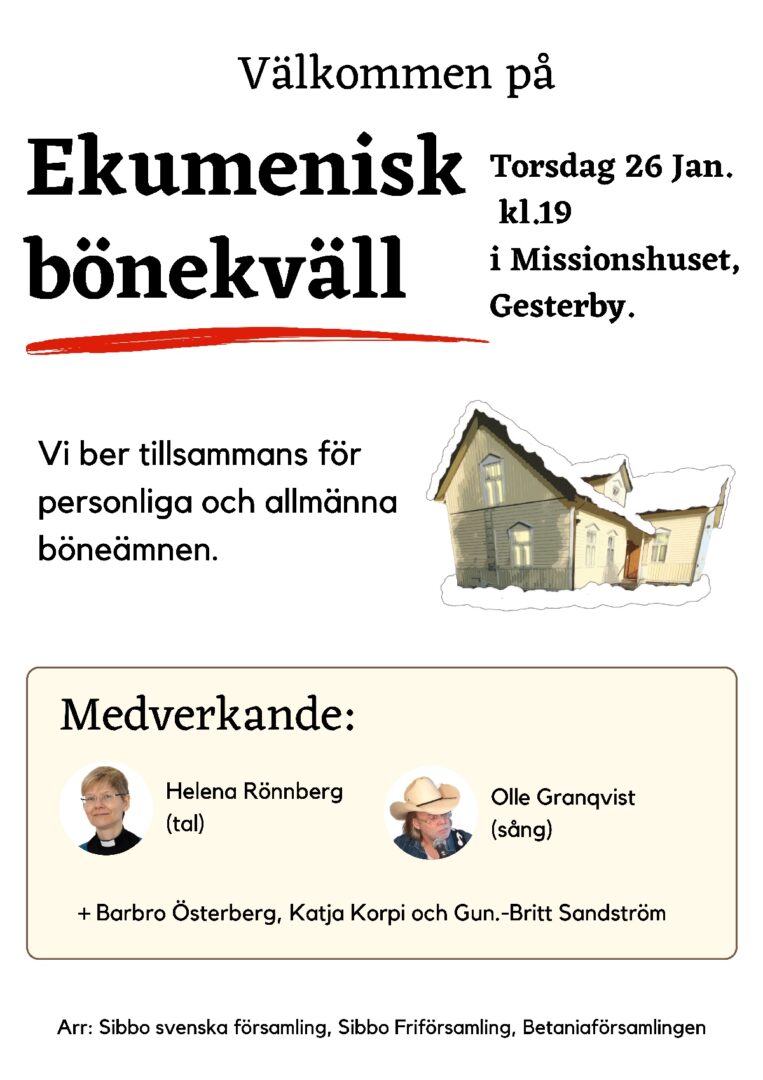 Välkommen på

Ekumenisk bönekväll

Torsdag 26 Jan. kl.19 i Missionshuset, Gesterby.

Vi ber tillsammans för personliga och allmänna böneämnen.

Medverkande:

Helena Rönnberg (tal)

Olle Granqvist (sång)

+ Barbro Österberg, Katja Korpi och Gun.-Britt Sandström

Arr: Sibbo svenska församling, Sibbo Friförsamling, Betaniaförsamlingen